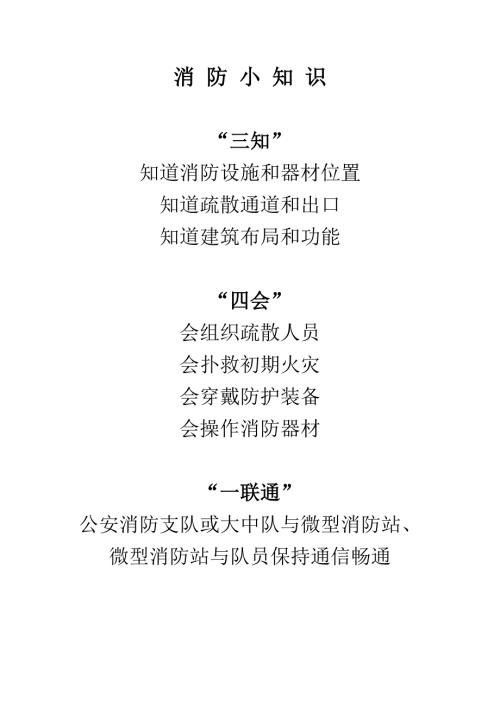 消 防 小 知 识

“三知”
知道消防设施和器材位置
知道疏散通道和出口
知道建筑布局和功能

“四会”
会组织疏散人员
会扑救初期火灾
会穿戴防护装备
会操作消防器材

“一联通”
公安消防支队或大中队与微型消防站、微型消防站与队员保持通信畅通